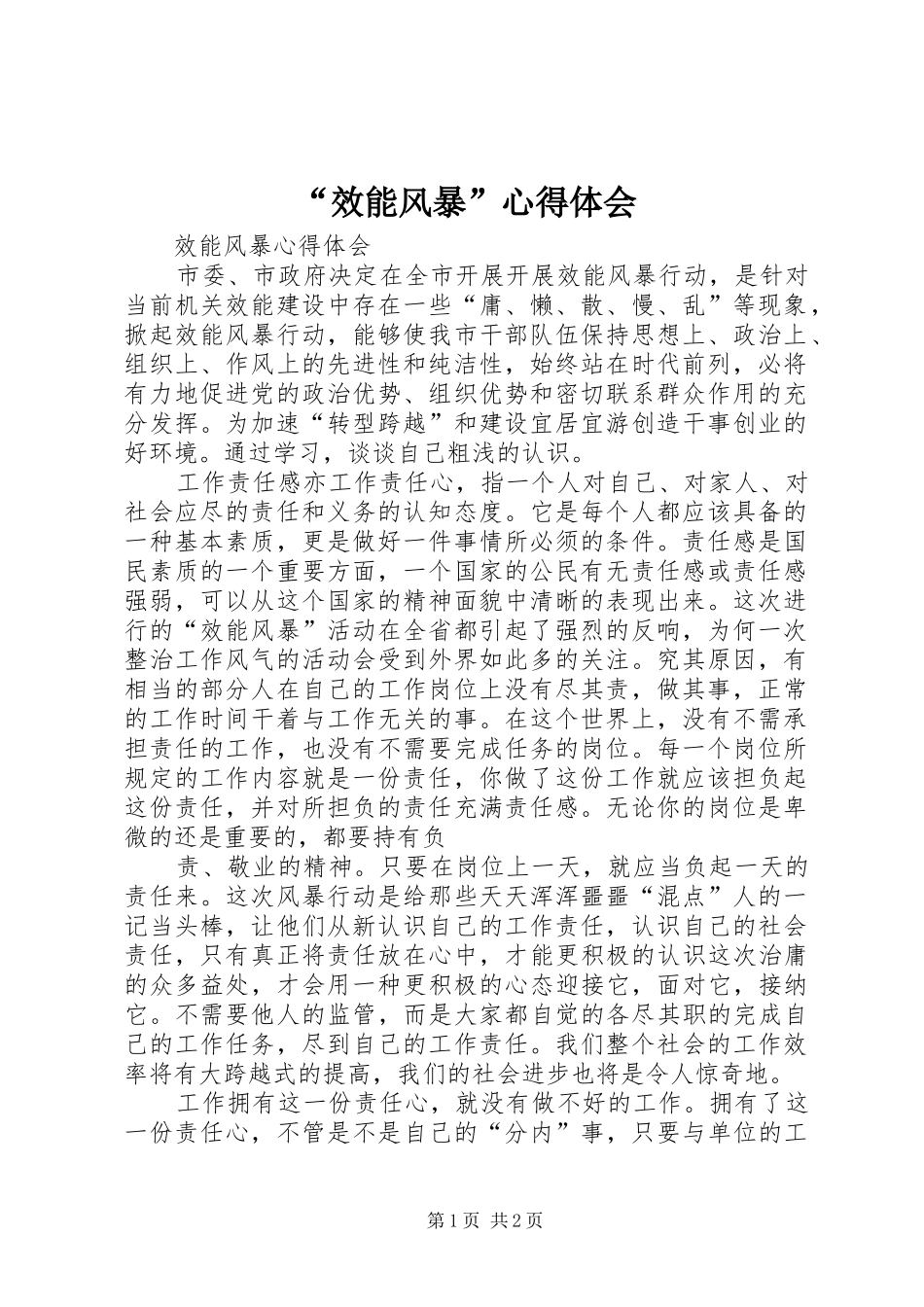 “效能风暴”心得体会

效能风暴心得体会

市委、市政府决定在全市开展开展效能风暴行动，是针对当前机关效能建设中存在一些“庸、懒、散、慢、乱”等现象，掀起效能风暴行动，能够使我市干部队伍保持思想上、政治上、组织上、作风上的先进性和纯洁性，始终站在时代前列，必将有力地促进党的政治优势、组织优势和密切联系群众作用的充分发挥。为加速“转型跨越”和建设宜居宜游创造干事创业的好环境。通过学习，谈谈自己粗浅的认识。

工作责任感亦工作责任心，指一个人对自己、对家人、对社会应尽的责任和义务的认知态度。它是每个人都应该具备的一种基本素质，更是做好一件事情所必须的条件。责任感是国民素质的一个重要方面，一个国家的公民有无责任感或责任感强弱，可以从这个国家的精神面貌中清晰的表现出来。这次进行的“效能风暴”活动在全省都引起了强烈的反响，为何一次整治工作风气的活动会受到外界如此多的关注。究其原因，有相当的部分人在自己的工作岗位上没有尽其责，做其事，正常的工作时间干着与工作无关的事。在这个世界上，没有不需承担责任的工作，也没有不需要完成任务的岗位。每一个岗位所规定的工作内容就是一份责任，你做了这份工作就应该担负起这份责任，并对所担负的责任充满责任感。无论你的岗位是卑微的还是重要的，都要持有负

责、敬业的精神。只要在岗位上一天，就应当负起一天的责任来。这次风暴行动是给那些天天浑浑噩噩“混点”人的一记当头棒，让他们从新认识自己的工作责任，认识自己的社会责任，只有真正将责任放在心中，才能更积极的认识这次治庸的众多益处，才会用一种更积极的心态迎接它，面对它，接纳它。不需要他人的监管，而是大家都自觉的各尽其职的完成自己的工作任务，尽到自己的工作责任。我们整个社会的工作效率将有大跨越式的提高，我们的社会进步也将是令人惊奇地。

工作拥有这一份责任心，就没有做不好的工作。拥有了这一份责任心，不管是不是自己的“分内”事，只要与单位的工

第1页 共2页